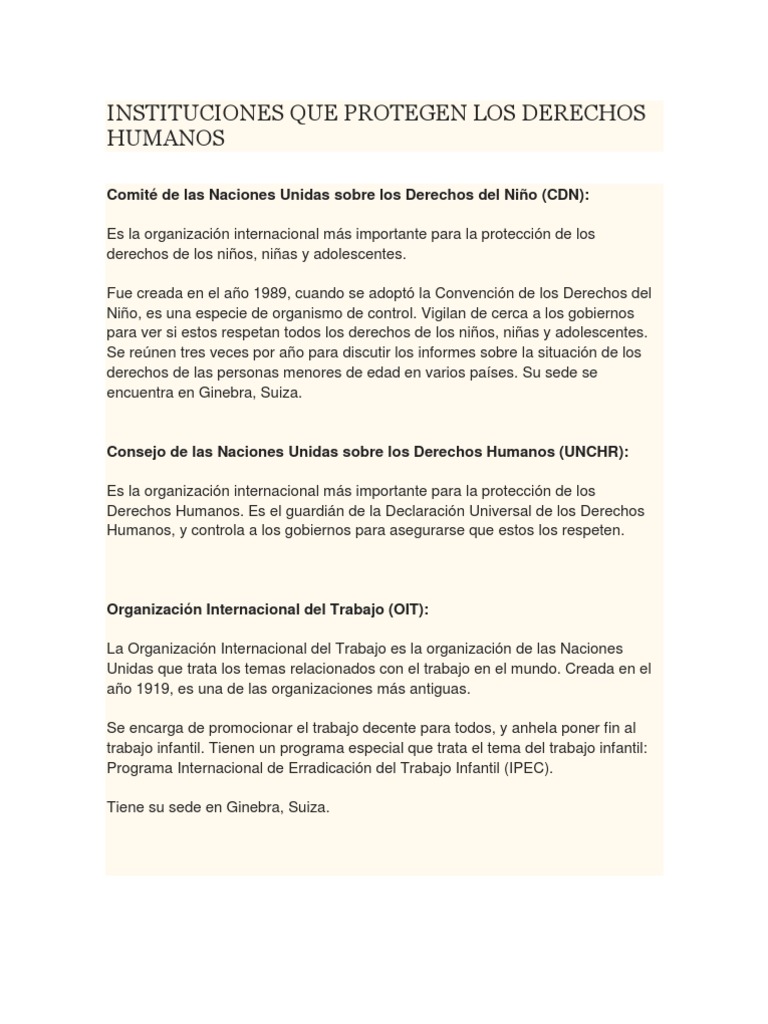 INSTITUCIONES QUE PROTEGEN LOS DERECHOS HUMANOS

Comité de las Naciones Unidas sobre los Derechos del Niño (CDN):

Es la organización internacional más importante para la protección de los derechos de los niños, niñas y adolescentes.

Fue creada en el año 1989, cuando se adoptó la Convención de los Derechos del Niño, es una especie de organismo de control. Vigilan de cerca a los gobiernos para ver si estos respetan todos los derechos de los niños, niñas y adolescentes. Se reúnen tres veces por año para discutir los informes sobre la situación de los derechos de las personas menores de edad en varios países. Su sede se encuentra en Ginebra, Suiza.

Consejo de las Naciones Unidas sobre los Derechos Humanos (UNCHR):

Es la organización internacional más importante para la protección de los Derechos Humanos. Es el guardián de la Declaración Universal de los Derechos Humanos, y controla a los gobiernos para asegurarse que estos los respeten.

Organización Internacional del Trabajo (OIT):

La Organización Internacional del Trabajo es la organización de las Naciones Unidas que trata los temas relacionados con el trabajo en el mundo. Creada en el año 1919, es una de las organizaciones más antiguas.

Se encarga de promocionar el trabajo decente para todos, y anhela poner fin al trabajo infantil. Tienen un programa especial que trata el tema del trabajo infantil: Programa Internacional de Erradicación del Trabajo Infantil (IPEC).

Tiene su sede en Ginebra, Suiza.